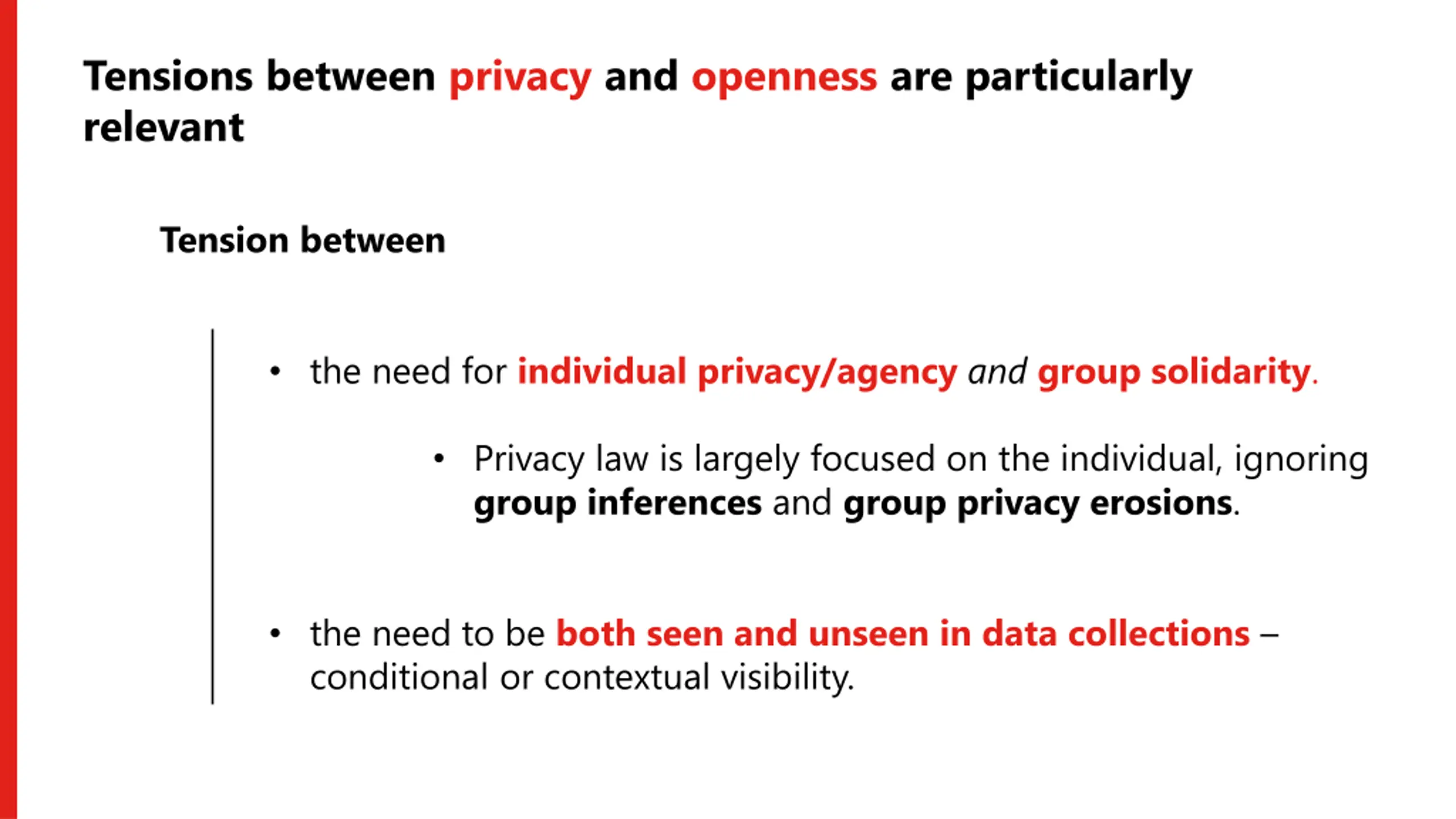 Tensions between privacy and openness are particularly relevant

Tension between

• the need for individual privacy/agency and group solidarity.

• Privacy law is largely focused on the individual, ignoring group inferences and group privacy erosions.

• the need to be both seen and unseen in data collections – conditional or contextual visibility.